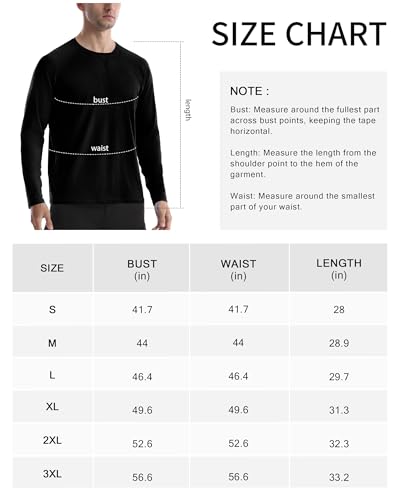 bust

waist

length

SIZE CHART

NOTE :

Bust: Measure around the fullest part across bust points, keeping the tape horizontal.

Length: Measure the length from the shoulder point to the hem of the garment.

Waist: Measure around the smallest part of your waist.

| SIZE | BUST (in) | WAIST (in) | LENGTH (in) |
|---|---|---|---|
| S | 41.7 | 41.7 | 28 |
| M | 44 | 44 | 28.9 |
| L | 46.4 | 46.4 | 29.7 |
| XL | 49.6 | 49.6 | 31.3 |
| 2XL | 52.6 | 52.6 | 32.3 |
| 3XL | 56.6 | 56.6 | 33.2 |